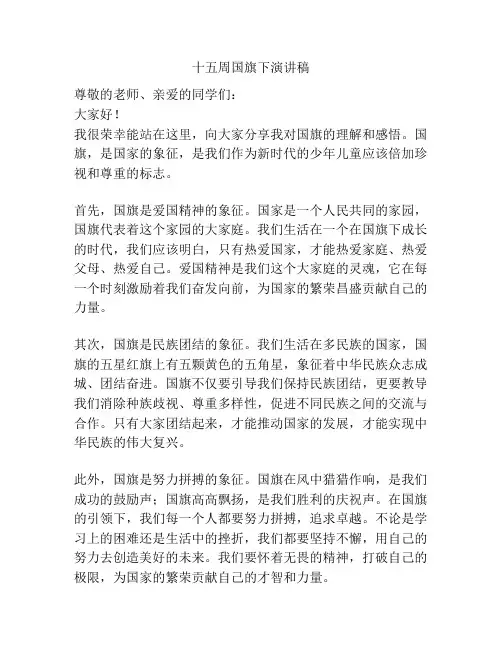 十五周国旗下演讲稿

尊敬的老师、亲爱的同学们：

大家好！

我很荣幸能站在这里，向大家分享我对国旗的理解和感悟。国旗，是国家的象征，是我们作为新时代的少年儿童应该倍加珍视和尊重的标志。

首先，国旗是爱国精神的象征。国家是一个人民共同的家园，国旗代表着这个家园的大家庭。我们生活在一个在国旗下成长的时代，我们应该明白，只有热爱国家，才能热爱家庭、热爱父母、热爱自己。爱国精神是我们这个大家庭的灵魂，它在每一个时刻激励着我们奋发向前，为国家的繁荣昌盛贡献自己的力量。

其次，国旗是民族团结的象征。我们生活在多民族的国家，国旗的五星红旗上有五颗黄色的五角星，象征着中华民族众志成城、团结奋进。国旗不仅要引导我们保持民族团结，更要教导我们消除种族歧视、尊重多样性，促进不同民族之间的交流与合作。只有大家团结起来，才能推动国家的发展，才能实现中华民族的伟大复兴。

此外，国旗是努力拼搏的象征。国旗在风中猎猎作响，是我们成功的鼓励声；国旗高高飘扬，是我们胜利的庆祝声。在国旗的引领下，我们每一个人都要努力拼搏，追求卓越。不论是学习上的困难还是生活中的挫折，我们都要坚持不懈，用自己的努力去创造美好的未来。我们要怀着无畏的精神，打破自己的极限，为国家的繁荣贡献自己的才智和力量。